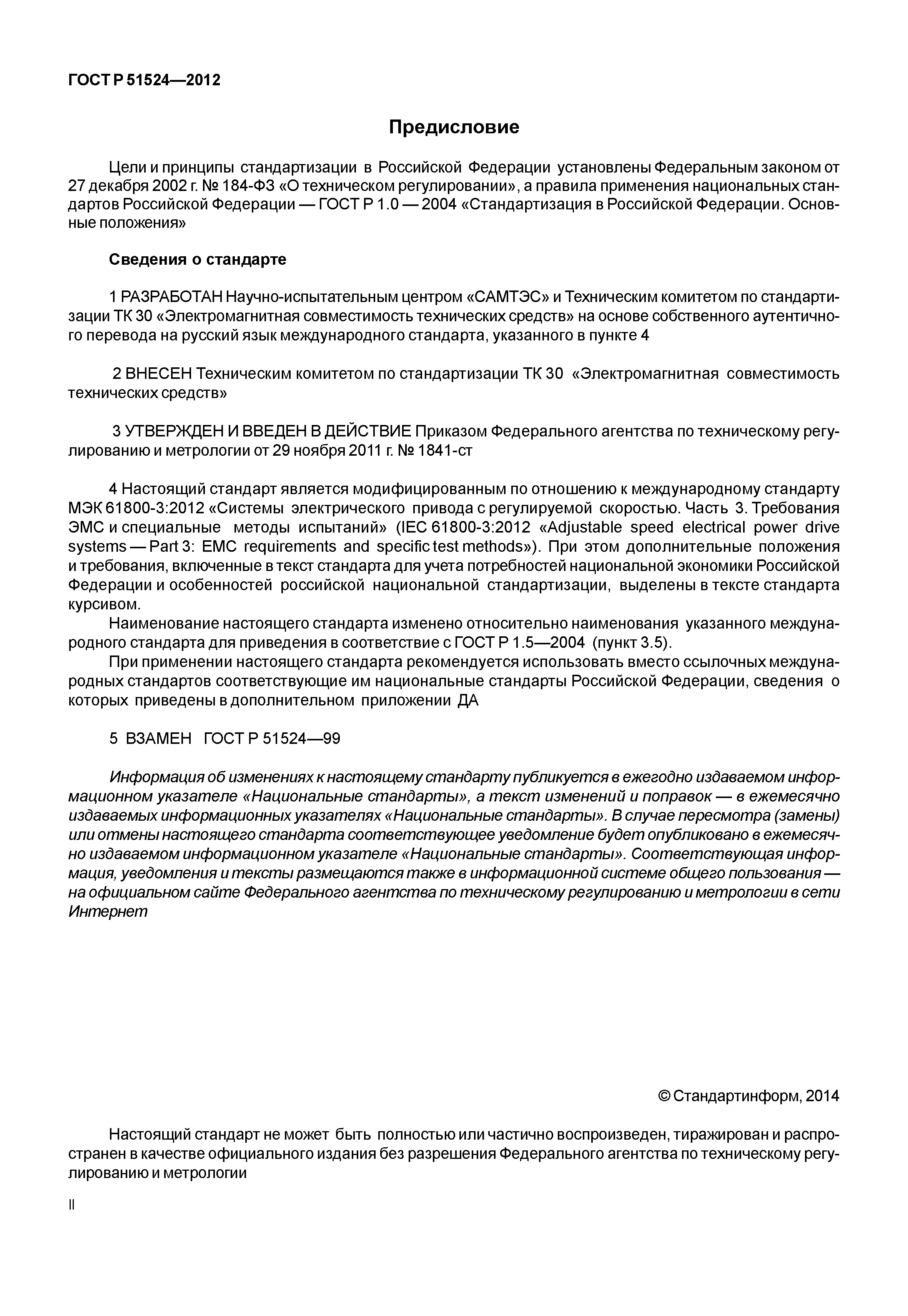 ГОСТ Р 51524—2012

Предисловие

Цели и принципы стандартизации в Российской Федерации установлены Федеральным законом от 27 декабря 2002 г. № 184-ФЗ «О техническом регулировании», а правила применения национальных стандартов Российской Федерации — ГОСТ Р 1.0 — 2004 «Стандартизация в Российской Федерации. Основные положения»

Сведения о стандарте

1 РАЗРАБОТАН Научно-испытательным центром «САМТЭС» и Техническим комитетом по стандартизации ТК 30 «Электромагнитная совместимость технических средств» на основе собственного аутентичного перевода на русский язык международного стандарта, указанного в пункте 4

2 ВНЕСЕН Техническим комитетом по стандартизации ТК 30 «Электромагнитная совместимость технических средств»

3 УТВЕРЖДЕН И ВВЕДЕН В ДЕЙСТВИЕ Приказом Федерального агентства по техническому регулированию и метрологии от 29 ноября 2011 г. № 1841-ст

4 Настоящий стандарт является модифицированным по отношению к международному стандарту МЭК 61800-3:2012 «Системы электрического привода с регулируемой скоростью. Часть 3. Требования ЭМС и специальные методы испытаний» (IEC 61800-3:2012 «Adjustable speed electrical power drive systems — Part 3: EMC requirements and specific test methods»). При этом дополнительные положения и требования, включенные в текст стандарта для учета потребностей национальной экономики Российской Федерации и особенностей российской национальной стандартизации, выделены в тексте стандарта курсивом.

Наименование настоящего стандарта изменено относительно наименования указанного международного стандарта для приведения в соответствие с ГОСТ Р 1.5—2004 (пункт 3.5).

При применении настоящего стандарта рекомендуется использовать вместо ссылочных международных стандартов соответствующие им национальные стандарты Российской Федерации, сведения о которых приведены в дополнительном приложении ДА

5 ВЗАМЕН ГОСТ Р 51524—99

Информация об изменениях к настоящему стандарту публикуется в ежегодно издаваемом информационном указателе «Национальные стандарты», а текст изменений и поправок — в ежемесячно издаваемых информационных указателях «Национальные стандарты». В случае пересмотра (замены) или отмены настоящего стандарта соответствующее уведомление будет опубликовано в ежемесячно издаваемом информационном указателе «Национальные стандарты». Соответствующая информация, уведомления и тексты размещаются также в информационной системе общего пользования — на официальном сайте Федерального агентства по техническому регулированию и метрологии в сети Интернет

© Стандартинформ, 2014

Настоящий стандарт не может быть полностью или частично воспроизведен, тиражирован и распространен в качестве официального издания без разрешения Федерального агентства по техническому регулированию и метрологии

II